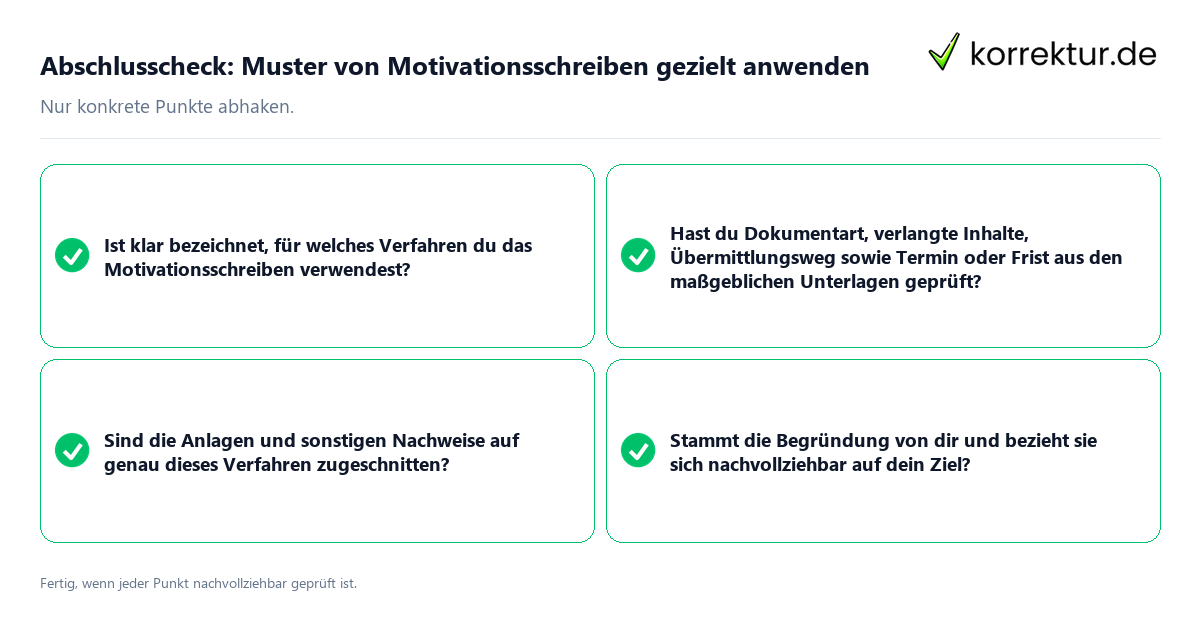 Abschlusscheck: Muster von Motivationsschreiben gezielt anwenden

korrektur.de

Nur konkrete Punkte abhaken.

Ist klar bezeichnet, für welches Verfahren du das Motivationsschreiben verwendest?

Hast du Dokumentart, verlangte Inhalte, Übermittlungsweg sowie Termin oder Frist aus den maßgeblichen Unterlagen geprüft?

Sind die Anlagen und sonstigen Nachweise auf genau dieses Verfahren zugeschnitten?

Stammt die Begründung von dir und bezieht sie sich nachvollziehbar auf dein Ziel?

Fertig, wenn jeder Punkt nachvollziehbar geprüft ist.